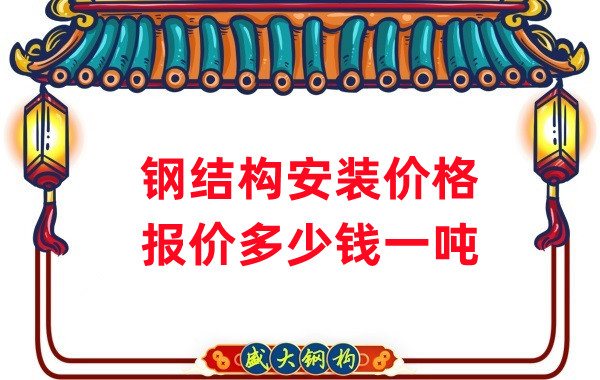 钢结构安装价格
报价多少钱一吨

盛大钢构